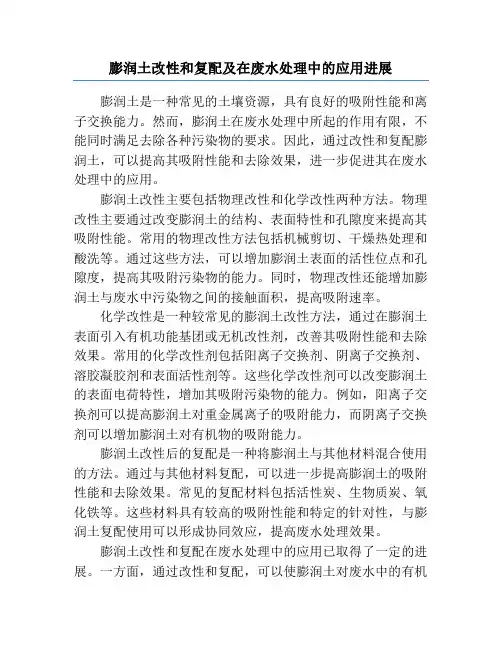 膨润土改性和复配及在废水处理中的应用进展

膨润土是一种常见的土壤资源，具有良好的吸附性能和离子交换能力。然而，膨润土在废水处理中所起的作用有限，不能同时满足去除各种污染物的要求。因此，通过改性和复配膨润土，可以提高其吸附性能和去除效果，进一步促进其在废水处理中的应用。

膨润土改性主要包括物理改性和化学改性两种方法。物理改性主要通过改变膨润土的结构、表面特性和孔隙度来提高其吸附性能。常用的物理改性方法包括机械剪切、干燥热处理和酸洗等。通过这些方法，可以增加膨润土表面的活性位点和孔隙度，提高其吸附污染物的能力。同时，物理改性还能增加膨润土与废水中污染物之间的接触面积，提高吸附速率。

化学改性是一种较常见的膨润土改性方法，通过在膨润土表面引入有机功能基团或无机改性剂，改善其吸附性能和去除效果。常用的化学改性剂包括阳离子交换剂、阴离子交换剂、溶胶凝胶剂和表面活性剂等。这些化学改性剂可以改变膨润土的表面电荷特性，增加其吸附污染物的能力。例如，阳离子交换剂可以提高膨润土对重金属离子的吸附能力，而阴离子交换剂可以增加膨润土对有机物的吸附能力。

膨润土改性后的复配是一种将膨润土与其他材料混合使用的方法。通过与其他材料复配，可以进一步提高膨润土的吸附性能和去除效果。常见的复配材料包括活性炭、生物质炭、氧化铁等。这些材料具有较高的吸附性能和特定的针对性，与膨润土复配使用可以形成协同效应，提高废水处理效果。

膨润土改性和复配在废水处理中的应用已取得了一定的进展。一方面，通过改性和复配，可以使膨润土对废水中的有机